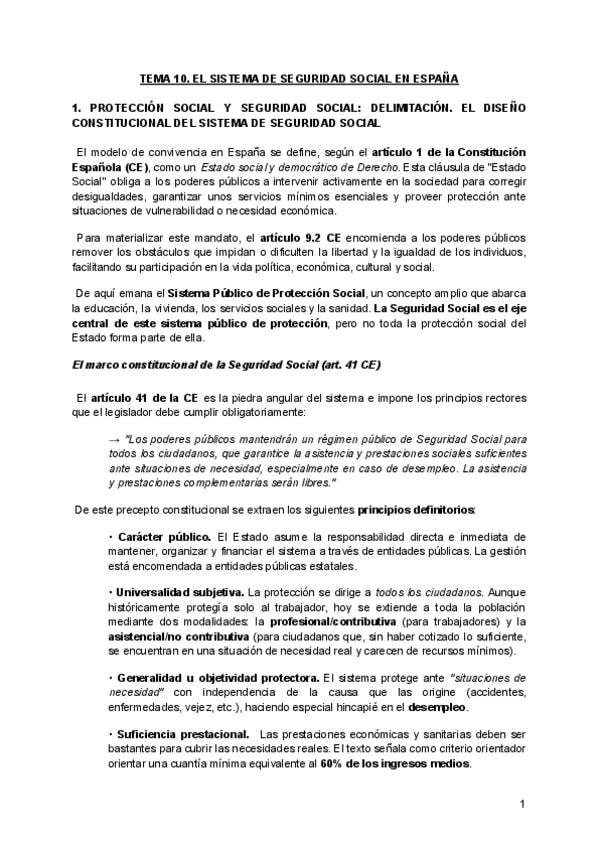 TEMA 10. EL SISTEMA DE SEGURIDAD SOCIAL EN ESPAÑA

1. PROTECCIÓN SOCIAL Y SEGURIDAD SOCIAL: DELIMITACIÓN. EL DISEÑO CONSTITUCIONAL DEL SISTEMA DE SEGURIDAD SOCIAL

El modelo de convivencia en España se define, según el artículo 1 de la Constitución Española (CE), como un Estado social y democrático de Derecho. Esta cláusula de "Estado Social" obliga a los poderes públicos a intervenir activamente en la sociedad para corregir desigualdades, garantizar unos servicios mínimos esenciales y proveer protección ante situaciones de vulnerabilidad o necesidad económica.

Para materializar este mandato, el artículo 9.2 CE encomienda a los poderes públicos remover los obstáculos que impidan o dificulten la libertad y la igualdad de los individuos, facilitando su participación en la vida política, económica, cultural y social.

De aquí emana el Sistema Público de Protección Social, un concepto amplio que abarca la educación, la vivienda, los servicios sociales y la sanidad. La Seguridad Social es el eje central de este sistema público de protección, pero no toda la protección social del Estado forma parte de ella.

El marco constitucional de la Seguridad Social (art. 41 CE)

El artículo 41 de la CE es la piedra angular del sistema e impone los principios rectores que el legislador debe cumplir obligatoriamente:

→ "Los poderes públicos mantendrán un régimen público de Seguridad Social para todos los ciudadanos, que garantice la asistencia y prestaciones sociales suficientes ante situaciones de necesidad, especialmente en caso de desempleo. La asistencia y prestaciones complementarias serán libres."

De este precepto constitucional se extraen los siguientes principios definitorios:

· Carácter público. El Estado asume la responsabilidad directa e inmediata de mantener, organizar y financiar el sistema a través de entidades públicas. La gestión está encomendada a entidades públicas estatales.

· Universalidad subjetiva. La protección se dirige a todos los ciudadanos. Aunque históricamente protegía solo al trabajador, hoy se extiende a toda la población mediante dos modalidades: la profesional/contributiva (para trabajadores) y la asistencial/no contributiva (para ciudadanos que, sin haber cotizado lo suficiente, se encuentran en una situación de necesidad real y carecen de recursos mínimos).

· Generalidad u objetividad protectora. El sistema protege ante "situaciones de necesidad" con independencia de la causa que las origine (accidentes, enfermedades, vejez, etc.), haciendo especial hincapié en el desempleo.

· Suficiencia prestacional. Las prestaciones económicas y sanitarias deben ser bastantes para cubrir las necesidades reales. El texto señala como criterio orientador orientar una cuantía mínima equivalente al 60% de los ingresos medios.

1